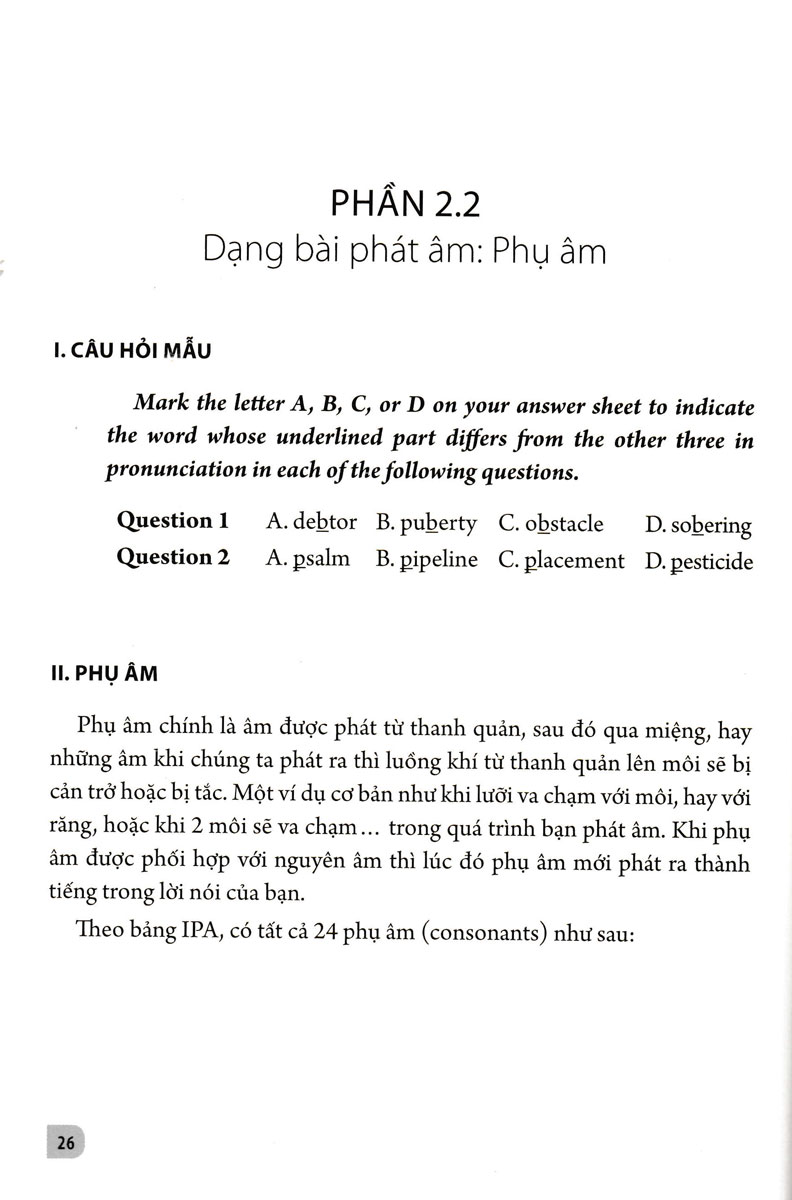 PHẦN 2.2
Dạng bài phát âm: Phụ âm

I. CÂU HỎI MẪU

Mark the letter A, B, C, or D on your answer sheet to indicate the word whose underlined part differs from the other three in pronunciation in each of the following questions.

Question 1 A. debtor B. puberty C. obstacle D. sobering
Question 2 A. psalm B. pipeline C. placement D. pesticide

II. PHỤ ÂM

Phụ âm chính là âm được phát từ thanh quản, sau đó qua miệng, hay những âm khi chúng ta phát ra thì luồng khí từ thanh quản lên môi sẽ bị cản trở hoặc bị tắc. Một ví dụ cơ bản như khi lưỡi va chạm với môi, hay với răng, hoặc khi 2 môi sẽ va chạm... trong quá trình bạn phát âm. Khi phụ âm được phối hợp với nguyên âm thì lúc đó phụ âm mới phát ra thành tiếng trong lời nói của bạn.

Theo bảng IPA, có tất cả 24 phụ âm (consonants) như sau:

26